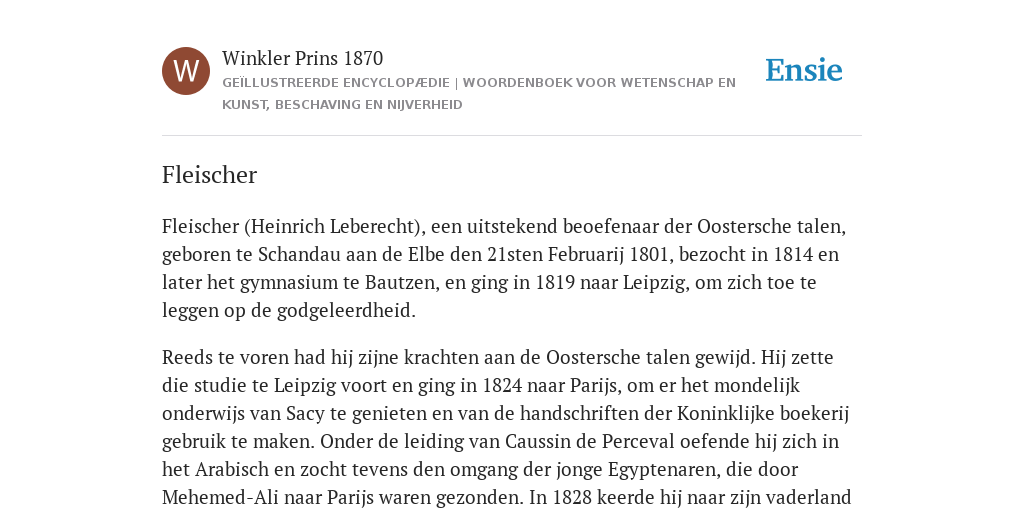 W

Winkler Prins 1870

GEÏLLUSTREERDE ENCYCLOPÆDIE | WOORDENBOEK VOOR WETENSCHAP EN KUNST, BESCHAVING EN NIJVERHEID

Ensie

Fleischer

Fleischer (Heinrich Leberecht), een uitstekend beoefenaar der Oostersche talen, geboren te Schandau aan de Elbe den 21sten Februarij 1801, bezocht in 1814 en later het gymnasium te Bautzen, en ging in 1819 naar Leipzig, om zich toe te leggen op de godgeleerdheid.

Reeds te voren had hij zijne krachten aan de Oostersche talen gewijd. Hij zette die studie te Leipzig voort en ging in 1824 naar Parijs, om er het mondelijk onderwijs van Sacy te genieten en van de handschriften der Koninklijke boekerij gebruik te maken. Onder de leiding van Caussin de Perceval oefende hij zich in het Arabisch en zocht tevens den omgang der jonge Egyptenaren, die door Mehemed-Ali naar Parijs waren gezonden. In 1828 keerde hij naar zijn vaderland